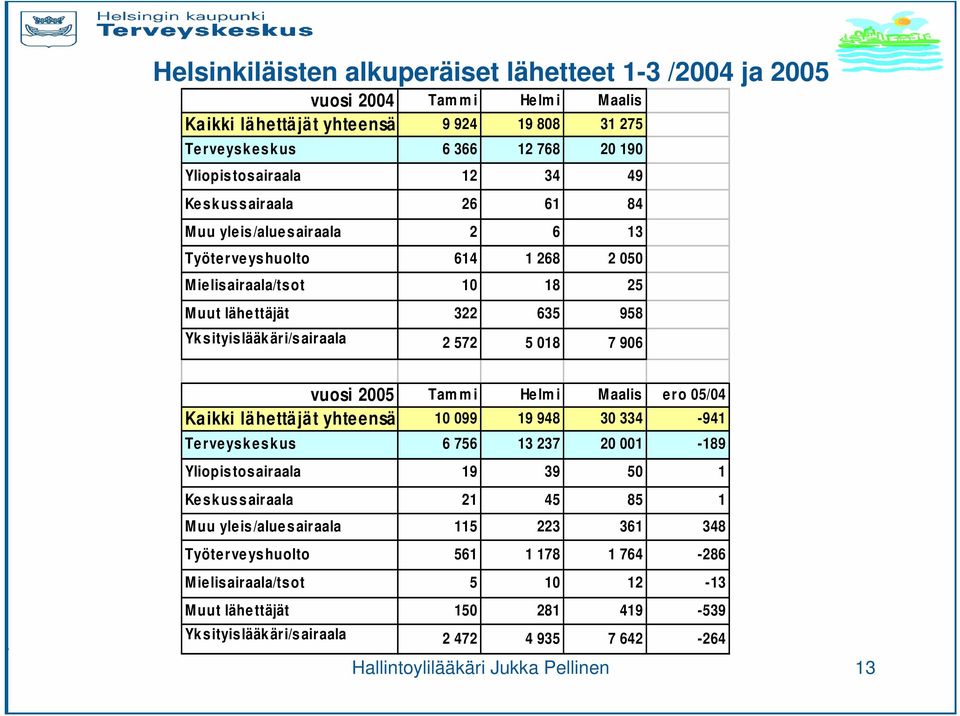 Helsingin kaupunki
Terveyskeskus

Helsinkiläisten alkuperäiset lähetteet 1-3 /2004 ja 2005

| vuosi 2004 | Tammi | Helmi | Maalis | |
|---|---|---|---|---|
| Kaikki lähettäjät yhteensä | 9 924 | 19 808 | 31 275 | |
| Terveyskeskus | 6 366 | 12 768 | 20 190 | |
| Yliopistosairaala | 12 | 34 | 49 | |
| Keskussairaala | 26 | 61 | 84 | |
| Muu yleis/aluesairaala | 2 | 6 | 13 | |
| Työterveyshuolto | 614 | 1 268 | 2 050 | |
| Mielisairaala/tsot | 10 | 18 | 25 | |
| Muut lähettäjät | 322 | 635 | 958 | |
| Yksityislääkäri/sairaala | 2 572 | 5 018 | 7 906 | |

| vuosi 2005 | Tammi | Helmi | Maalis | ero 05/04 |
|---|---|---|---|---|
| Kaikki lähettäjät yhteensä | 10 099 | 19 948 | 30 334 | -941 |
| Terveyskeskus | 6 756 | 13 237 | 20 001 | -189 |
| Yliopistosairaala | 19 | 39 | 50 | 1 |
| Keskussairaala | 21 | 45 | 85 | 1 |
| Muu yleis/aluesairaala | 115 | 223 | 361 | 348 |
| Työterveyshuolto | 561 | 1 178 | 1 764 | -286 |
| Mielisairaala/tsot | 5 | 10 | 12 | -13 |
| Muut lähettäjät | 150 | 281 | 419 | -539 |
| Yksityislääkäri/sairaala | 2 472 | 4 935 | 7 642 | -264 |

Hallintoylilääkäri Jukka Pellinen

13